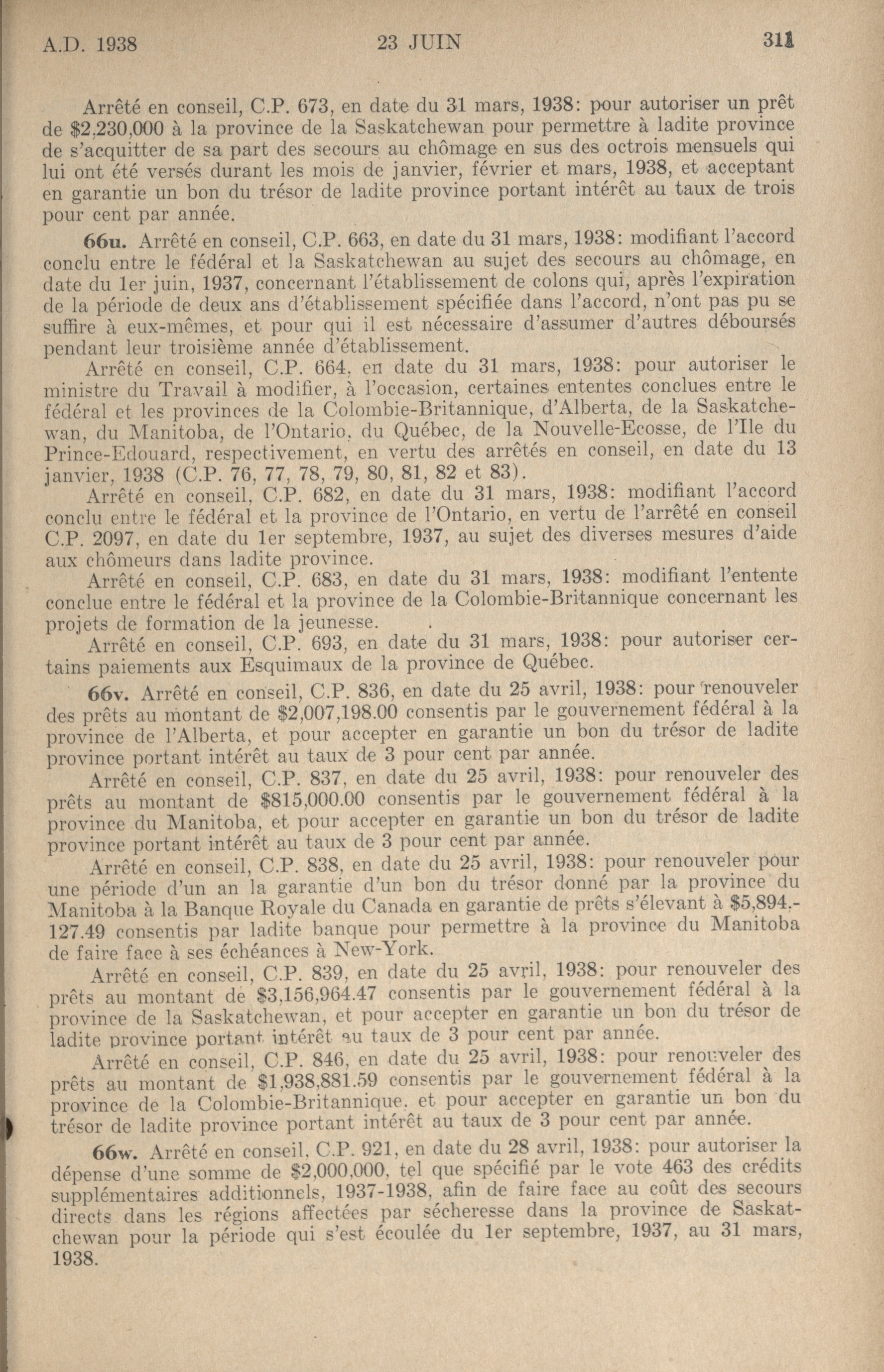 A.D. 1938    23 JUIN    311

Arrêté en conseil, C.P. 673, en date du 31 mars, 1938: pour autoriser un prêt de \$2,230,000 à la province de la Saskatchewan pour permettre à ladite province de s'acquitter de sa part des secours au chômage en sus des octrois mensuels qui lui ont été versés durant les mois de janvier, février et mars, 1938, et acceptant en garantie un bon du trésor de ladite province portant intérêt au taux de trois pour cent par année.

66u. Arrêté en conseil, C.P. 663, en date du 31 mars, 1938: modifiant l'accord conclu entre le fédéral et la Saskatchewan au sujet des secours au chômage, en date du 1er juin, 1937, concernant l'établissement de colons qui, après l'expiration de la période de deux ans d'établissement spécifiée dans l'accord, n'ont pas pu se suffire à eux-mêmes, et pour qui il est nécessaire d'assumer d'autres déboursés pendant leur troisième année d'établissement.

Arrêté en conseil, C.P. 664, en date du 31 mars, 1938: pour autoriser le ministre du Travail à modifier, à l'occasion, certaines ententes conclues entre le fédéral et les provinces de la Colombie-Britannique, d'Alberta, de la Saskatchewan, du Manitoba, de l'Ontario, du Québec, de la Nouvelle-Ecosse, de l'Ile du Prince-Edouard, respectivement, en vertu des arrêtés en conseil, en date du 13 janvier, 1938 (C.P. 76, 77, 78, 79, 80, 81, 82 et 83).

Arrêté en conseil, C.P. 682, en date du 31 mars, 1938: modifiant l'accord conclu entre le fédéral et la province de l'Ontario, en vertu de l'arrêté en conseil C.P. 2097, en date du 1er septembre, 1937, au sujet des diverses mesures d'aide aux chômeurs dans ladite province.

Arrêté en conseil, C.P. 683, en date du 31 mars, 1938: modifiant l'entente conclue entre le fédéral et la province de la Colombie-Britannique concernant les projets de formation de la jeunesse.

Arrêté en conseil, C.P. 693, en date du 31 mars, 1938: pour autoriser certains paiements aux Esquimaux de la province de Québec.

66v. Arrêté en conseil, C.P. 836, en date du 25 avril, 1938: pour renouveler des prêts au montant de \$2,007,198.00 consentis par le gouvernement fédéral à la province de l'Alberta, et pour accepter en garantie un bon du trésor de ladite province portant intérêt au taux de 3 pour cent par année.

Arrêté en conseil, C.P. 837, en date du 25 avril, 1938: pour renouveler des prêts au montant de \$815,000.00 consentis par le gouvernement fédéral à la province du Manitoba, et pour accepter en garantie un bon du trésor de ladite province portant intérêt au taux de 3 pour cent par année.

Arrêté en conseil, C.P. 838, en date du 25 avril, 1938: pour renouveler pour une période d'un an la garantie d'un bon du trésor donné par la province du Manitoba à la Banque Royale du Canada en garantie de prêts s'élevant à \$5,894,127.49 consentis par ladite banque pour permettre à la province du Manitoba de faire face à ses échéances à New-York.

Arrêté en conseil, C.P. 839, en date du 25 avril, 1938: pour renouveler des prêts au montant de \$3,156,964.47 consentis par le gouvernement fédéral à la province de la Saskatchewan, et pour accepter en garantie un bon du trésor de ladite province portant intérêt au taux de 3 pour cent par année.

Arrêté en conseil, C.P. 846, en date du 25 avril, 1938: pour renouveler des prêts au montant de \$1,938,881.59 consentis par le gouvernement fédéral à la province de la Colombie-Britannique, et pour accepter en garantie un bon du trésor de ladite province portant intérêt au taux de 3 pour cent par année.

66w. Arrêté en conseil, C.P. 921, en date du 28 avril, 1938: pour autoriser la dépense d'une somme de \$2,000,000, tel que spécifié par le vote 463 des crédits supplémentaires additionnels, 1937-1938, afin de faire face au coût des secours directs dans les régions affectées par sécheresse dans la province de Saskatchewan pour la période qui s'est écoulée du 1er septembre, 1937, au 31 mars, 1938.